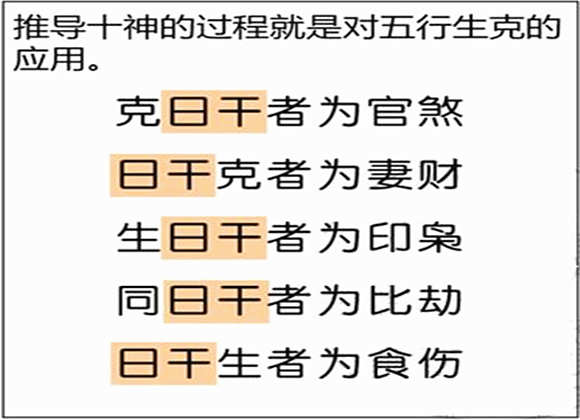 推导十神的过程就是对五行生克的应用。

克日干者为官煞

日干克者为妻财

生日干者为印枭

同日干者为比劫

日干生者为食伤